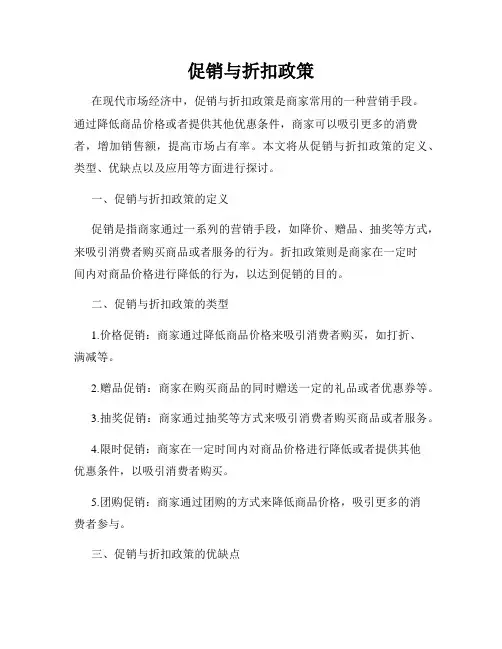 促销与折扣政策

在现代市场经济中，促销与折扣政策是商家常用的一种营销手段。通过降低商品价格或者提供其他优惠条件，商家可以吸引更多的消费者，增加销售额，提高市场占有率。本文将从促销与折扣政策的定义、类型、优缺点以及应用等方面进行探讨。

一、促销与折扣政策的定义

促销是指商家通过一系列的营销手段，如降价、赠品、抽奖等方式，来吸引消费者购买商品或者服务的行为。折扣政策则是商家在一定时间内对商品价格进行降低的行为，以达到促销的目的。

二、促销与折扣政策的类型

1.价格促销：商家通过降低商品价格来吸引消费者购买，如打折、满减等。

2.赠品促销：商家在购买商品的同时赠送一定的礼品或者优惠券等。

3.抽奖促销：商家通过抽奖等方式来吸引消费者购买商品或者服务。

4.限时促销：商家在一定时间内对商品价格进行降低或者提供其他优惠条件，以吸引消费者购买。

5.团购促销：商家通过团购的方式来降低商品价格，吸引更多的消费者参与。

三、促销与折扣政策的优缺点